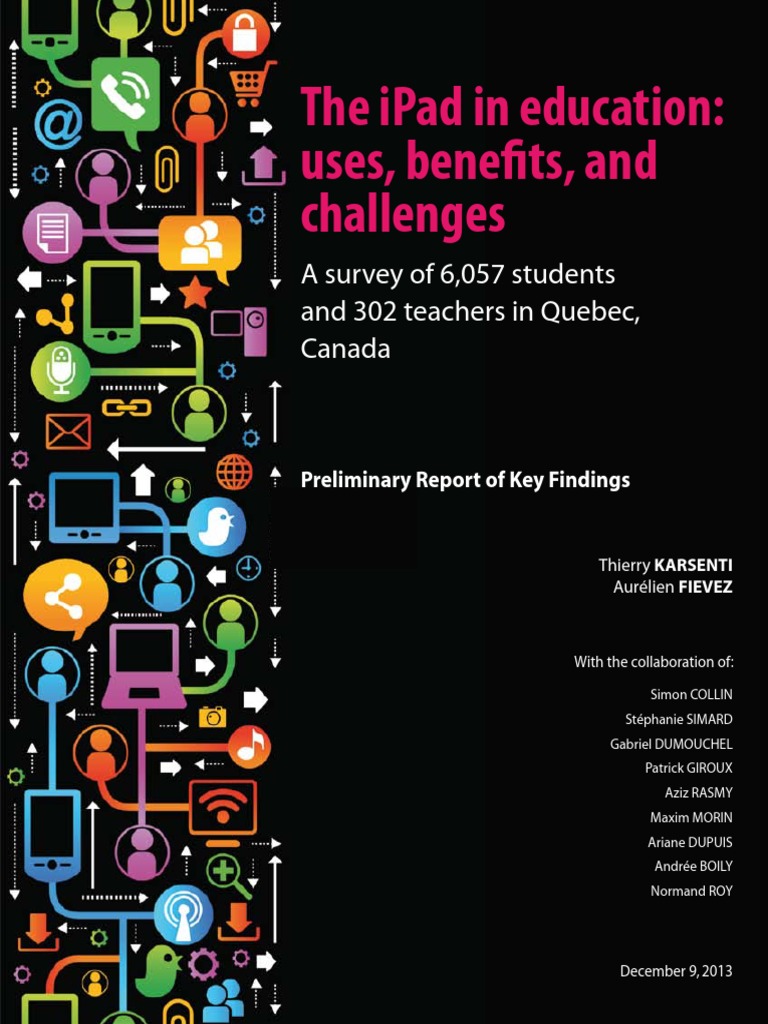 The iPad in education: uses, benefits, and challenges

A survey of 6,057 students and 302 teachers in Quebec, Canada

Preliminary Report of Key Findings

Thierry KARSENTI
Aurélien FIEVEZ

With the collaboration of:

Simon COLLIN
Stéphanie SIMARD
Gabriel DUMOUCHEL
Patrick GIROUX
Aziz RASMY
Maxim MORIN
Ariane DUPUIS
Andrée BOILY
Normand ROY

December 9, 2013